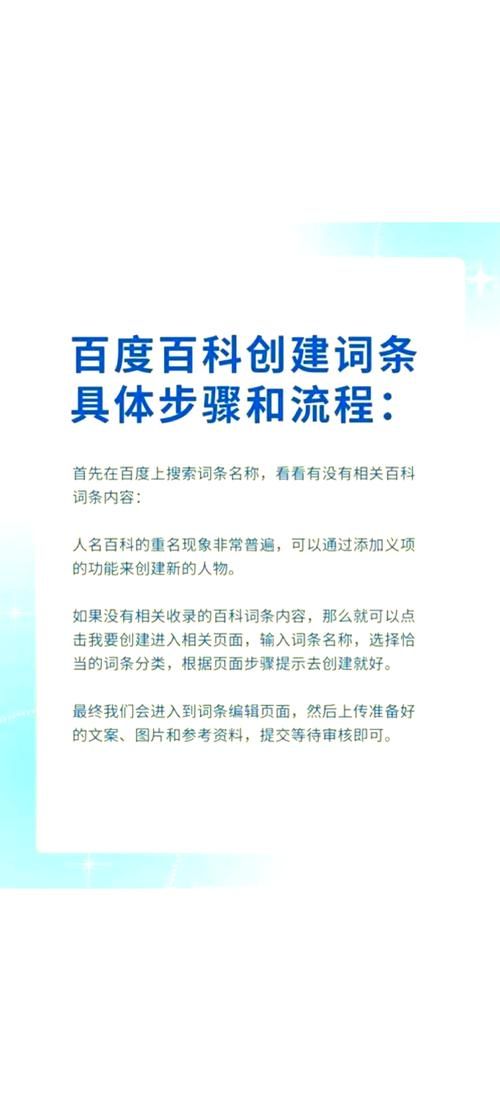 百度百科创建词条具体步骤和流程：

首先在百度上搜索词条名称，看看有没有相关百科词条内容：

人名百科的重名现象非常普遍，可以通过添加义项的功能来创建新的人物。

如果没有相关收录的百科词条内容，那么就可以点击我要创建进入相关页面，输入词条名称，选择恰当的词条分类，根据页面步骤提示去创建就好。

最终我们会进入到词条编辑页面，然后上传准备好的文案、图片和参考资料，提交等待审核即可。